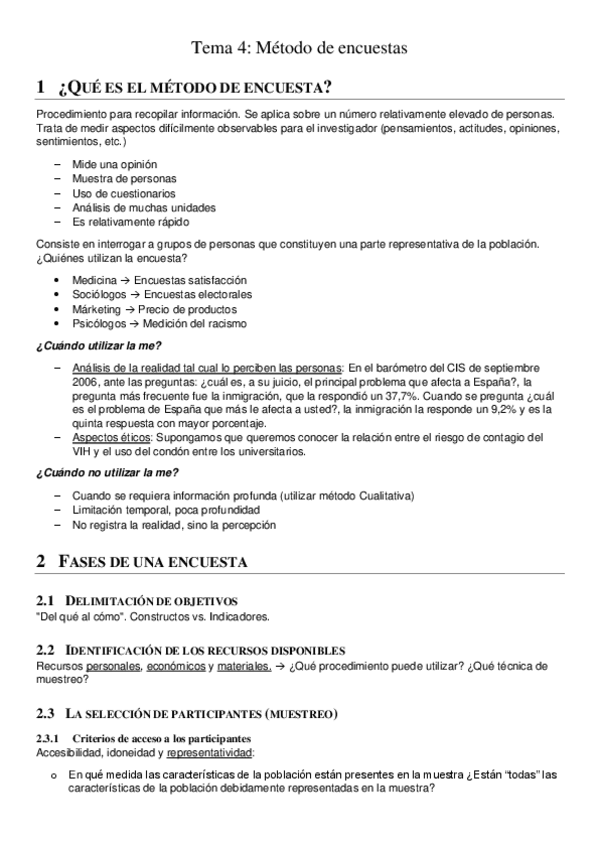 Tema 4: Método de encuestas

1 ¿QUÉ ES EL MÉTODO DE ENCUESTA?

Procedimiento para recopilar información. Se aplica sobre un número relativamente elevado de personas. Trata de medir aspectos difícilmente observables para el investigador (pensamientos, actitudes, opiniones, sentimientos, etc.)

– Mide una opinión
– Muestra de personas
– Uso de cuestionarios
– Análisis de muchas unidades
– Es relativamente rápido

Consiste en interrogar a grupos de personas que constituyen una parte representativa de la población. ¿Quiénes utilizan la encuesta?

• Medicina → Encuestas satisfacción
• Sociólogos → Encuestas electorales
• Márketing → Precio de productos
• Psicólogos → Medición del racismo

¿Cuándo utilizar la me?

– Análisis de la realidad tal cual lo perciben las personas: En el barómetro del CIS de septiembre 2006, ante las preguntas: ¿cuál es, a su juicio, el principal problema que afecta a España?, la pregunta más frecuente fue la inmigración, que la respondió un 37,7%. Cuando se pregunta ¿cuál es el problema de España que más le afecta a usted?, la inmigración la responde un 9,2% y es la quinta respuesta con mayor porcentaje.
– Aspectos éticos: Supongamos que queremos conocer la relación entre el riesgo de contagio del VIH y el uso del condón entre los universitarios.

¿Cuándo no utilizar la me?

– Cuando se requiera información profunda (utilizar método Cualitativa)
– Limitación temporal, poca profundidad
– No registra la realidad, sino la percepción

2 FASES DE UNA ENCUESTA

2.1 DELIMITACIÓN DE OBJETIVOS
"Del qué al cómo". Constructos vs. Indicadores.

2.2 IDENTIFICACIÓN DE LOS RECURSOS DISPONIBLES
Recursos personales, económicos y materiales. → ¿Qué procedimiento puede utilizar? ¿Qué técnica de muestreo?

2.3 LA SELECCIÓN DE PARTICIPANTES (MUESTREO)

2.3.1 Criterios de acceso a los participantes
Accesibilidad, idoneidad y representatividad:

o En qué medida las características de la población están presentes en la muestra ¿Están "todas" las características de la población debidamente representadas en la muestra?